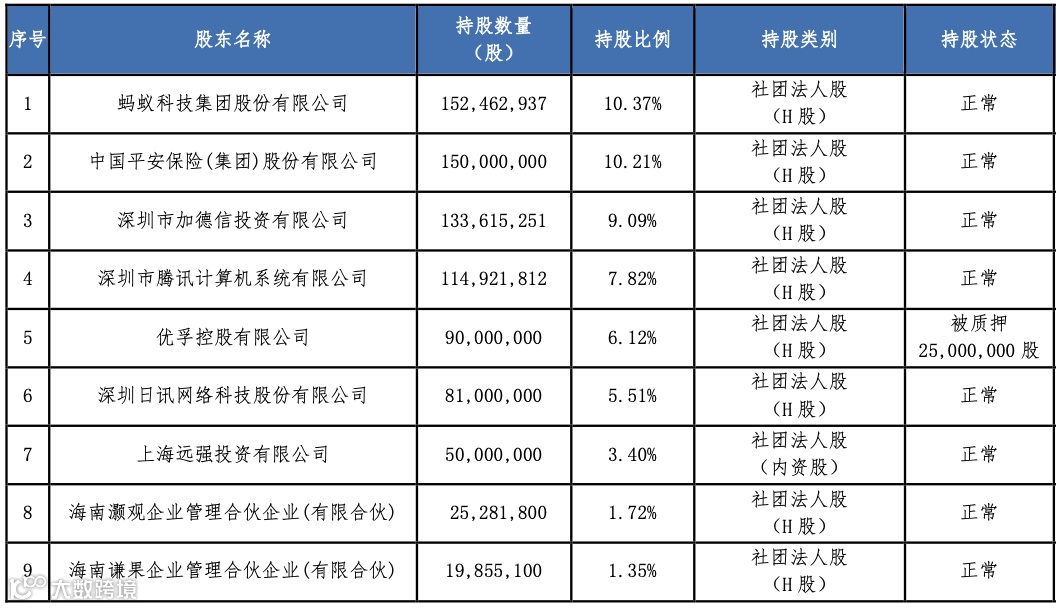 | 序号 | 股东名称 | 持股数量（股） | 持股比例 | 持股类别 | 持股状态 |
|---|---|---|---|---|---|
| 1 | 蚂蚁科技集团股份有限公司 | 152,462,937 | 10.37% | 社团法人股（H股） | 正常 |
| 2 | 中国平安保险(集团)股份有限公司 | 150,000,000 | 10.21% | 社团法人股（H股） | 正常 |
| 3 | 深圳市加德信投资有限公司 | 133,615,251 | 9.09% | 社团法人股（H股） | 正常 |
| 4 | 深圳市腾讯计算机系统有限公司 | 114,921,812 | 7.82% | 社团法人股（H股） | 正常 |
| 5 | 优孚控股有限公司 | 90,000,000 | 6.12% | 社团法人股（H股） | 被质押 25,000,000股 |
| 6 | 深圳日讯网络科技股份有限公司 | 81,000,000 | 5.51% | 社团法人股（H股） | 正常 |
| 7 | 上海远强投资有限公司 | 50,000,000 | 3.40% | 社团法人股（内资股） | 正常 |
| 8 | 海南灏观企业管理合伙企业(有限合伙) | 25,281,800 | 1.72% | 社团法人股（H股） | 正常 |
| 9 | 海南谦果企业管理合伙企业(有限合伙) | 19,855,100 | 1.35% | 社团法人股（H股） | 正常 |

大数跨境